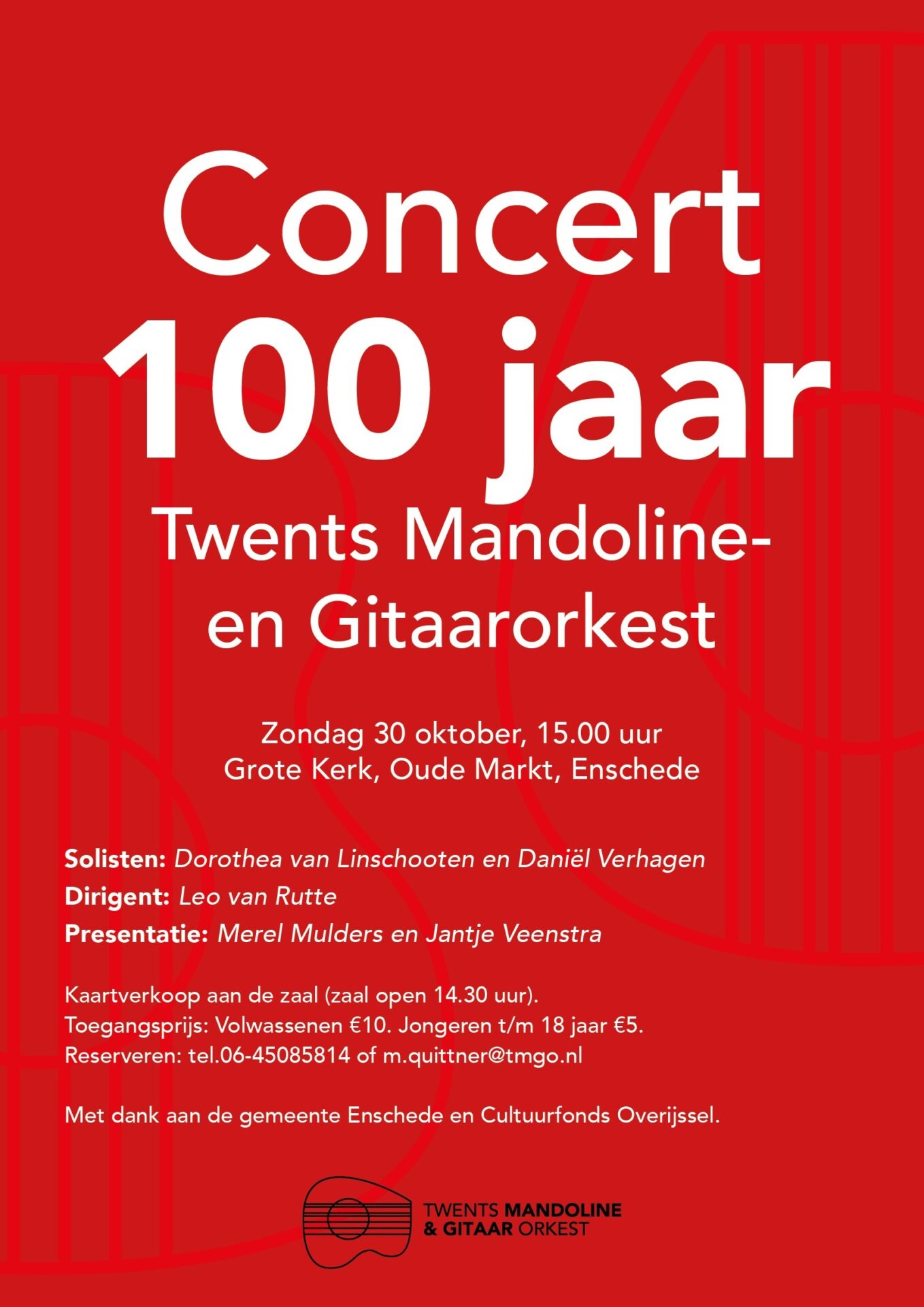 Concert
100 jaar
Twents Mandoline-
en Gitaarorkest

Zondag 30 oktober, 15.00 uur
Grote Kerk, Oude Markt, Enschede

Solisten: Dorothea van Linschooten en Daniël Verhagen
Dirigent: Leo van Rutte
Presentatie: Merel Mulders en Jantje Veenstra

Kaartverkoop aan de zaal (zaal open 14.30 uur).
Toegangsprijs: Volwassenen €10. Jongeren t/m 18 jaar €5.
Reserveren: tel.06-45085814 of m.quittner@tmgo.nl

Met dank aan de gemeente Enschede en Cultuurfonds Overijssel.

TWENTS MANDOLINE
& GITAAR ORKEST